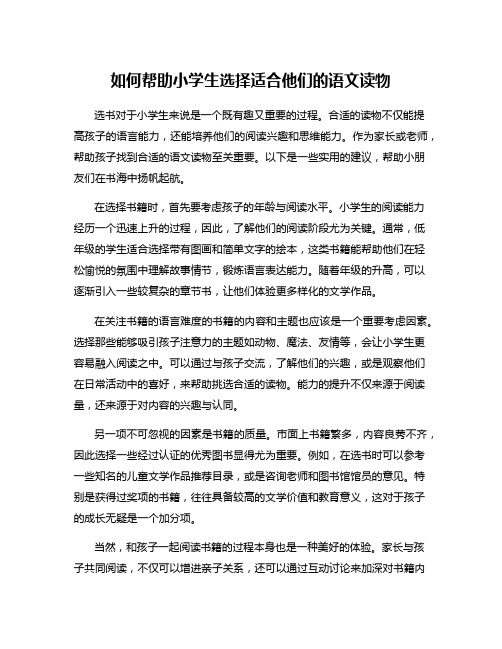 如何帮助小学生选择适合他们的语文读物

选书对于小学生来说是一个既有趣又重要的过程。合适的读物不仅能提高孩子的语言能力，还能培养他们的阅读兴趣和思维能力。作为家长或老师，帮助孩子找到合适的语文读物至关重要。以下是一些实用的建议，帮助小朋友们在书海中扬帆起航。

在选择书籍时，首先要考虑孩子的年龄与阅读水平。小学生的阅读能力经历一个迅速上升的过程，因此，了解他们的阅读阶段尤为关键。通常，低年级的学生适合选择带有图画和简单文字的绘本，这类书籍能帮助他们在轻松愉悦的氛围中理解故事情节，锻炼语言表达能力。随着年级的升高，可以逐渐引入一些较复杂的章节书，让他们体验更多样化的文学作品。

在关注书籍的语言难度的书籍的内容和主题也应该是一个重要考虑因素。选择那些能够吸引孩子注意力的主题如动物、魔法、友情等，会让小学生更容易融入阅读之中。可以通过与孩子交流，了解他们的兴趣，或是观察他们在日常活动中的喜好，来帮助挑选合适的读物。能力的提升不仅来源于阅读量，还来源于对内容的兴趣与认同。

另一项不可忽视的因素是书籍的质量。市面上书籍繁多，内容良莠不齐，因此选择一些经过认证的优秀图书显得尤为重要。例如，在选书时可以参考一些知名的儿童文学作品推荐目录，或是咨询老师和图书馆馆员的意见。特别是获得过奖项的书籍，往往具备较高的文学价值和教育意义，这对于孩子的成长无疑是一个加分项。

当然，和孩子一起阅读书籍的过程本身也是一种美好的体验。家长与孩子共同阅读，不仅可以增进亲子关系，还可以通过互动讨论来加深对书籍内